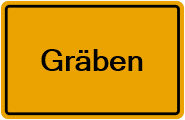 Gräben